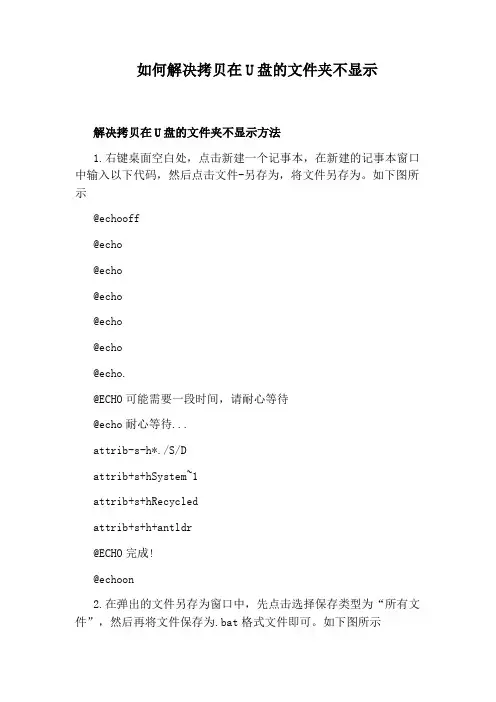 如何解决拷贝在U盘的文件夹不显示

解决拷贝在U盘的文件夹不显示方法

1.右键桌面空白处，点击新建一个记事本，在新建的记事本窗口中输入以下代码，然后点击文件-另存为，将文件另存为。如下图所示

@echooff

@echo

@echo

@echo

@echo

@echo

@echo.

@ECHO可能需要一段时间，请耐心等待

@echo耐心等待...

attrib-s-h*./S/D

attrib+s+hSystem~1

attrib+s+hRecycled

attrib+s+h+antldr

@ECHO完成!

@echoon

2.在弹出的文件另存为窗口中，先点击选择保存类型为“所有文件”，然后再将文件保存为.bat格式文件即可。如下图所示